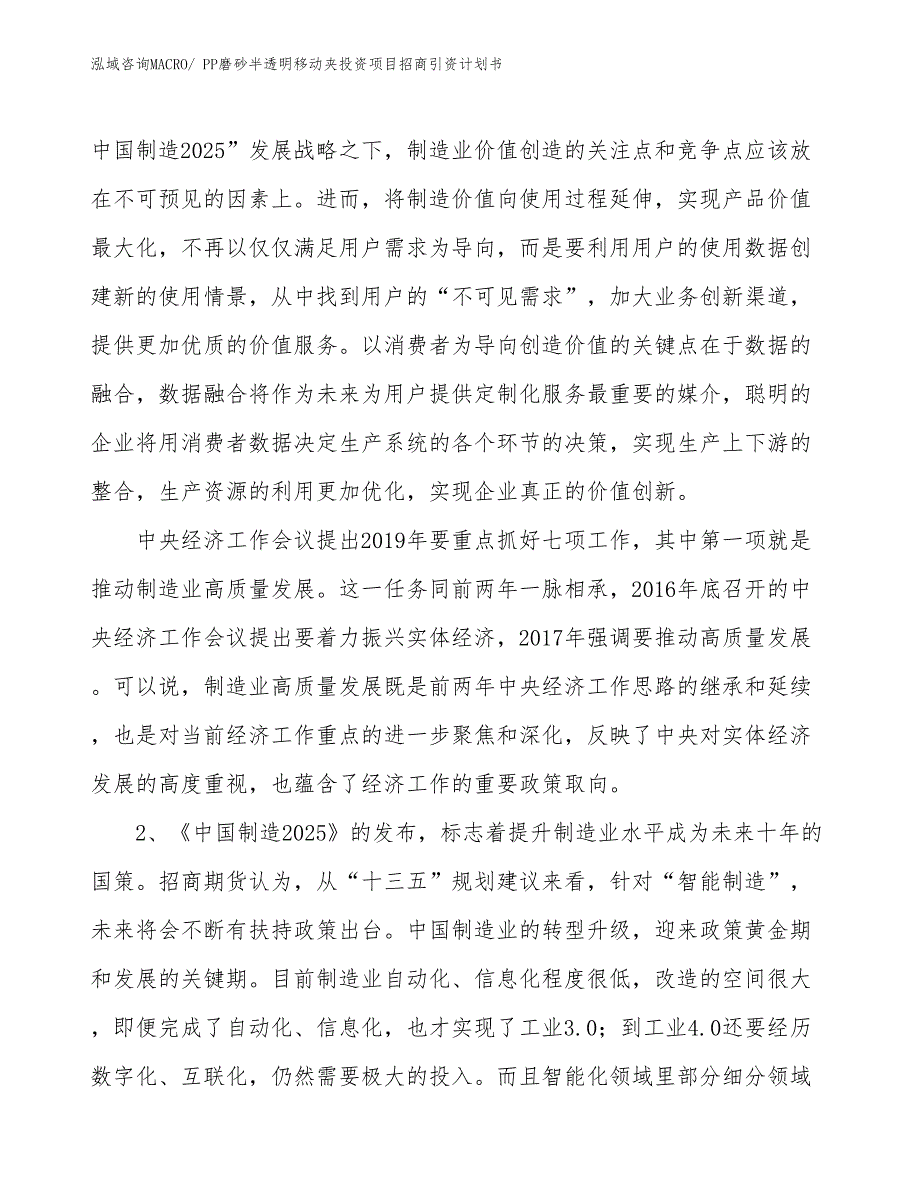 泓域咨询MACRO/ PP磨砂半透明移动夹投资项目招商引资计划书

中国制造2025”发展战略之下，制造业价值创造的关注点和竞争点应该放在不可预见的因素上。进而，将制造价值向使用过程延伸，实现产品价值最大化，不再以仅仅满足用户需求为导向，而是要利用用户的使用数据创建新的使用情景，从中找到用户的“不可见需求”，加大业务创新渠道，提供更加优质的价值服务。以消费者为导向创造价值的关键点在于数据的融合，数据融合将作为未来为用户提供定制化服务最重要的媒介，聪明的企业将用消费者数据决定生产系统的各个环节的决策，实现生产上下游的整合，生产资源的利用更加优化，实现企业真正的价值创新。

中央经济工作会议提出2019年要重点抓好七项工作，其中第一项就是推动制造业高质量发展。这一任务同前两年一脉相承，2016年底召开的中央经济工作会议提出要着力振兴实体经济，2017年强调要推动高质量发展。可以说，制造业高质量发展既是前两年中央经济工作思路的继承和延续，也是对当前经济工作重点的进一步聚焦和深化，反映了中央对实体经济发展的高度重视，也蕴含了经济工作的重要政策取向。

2、《中国制造2025》的发布，标志着提升制造业水平成为未来十年的国策。招商期货认为，从“十三五”规划建议来看，针对“智能制造”，未来将会不断有扶持政策出台。中国制造业的转型升级，迎来政策黄金期和发展的关键期。目前制造业自动化、信息化程度很低，改造的空间很大，即便完成了自动化、信息化，也才实现了工业3.0；到工业4.0还要经历数字化、互联化，仍然需要极大的投入。而且智能化领域里部分细分领域